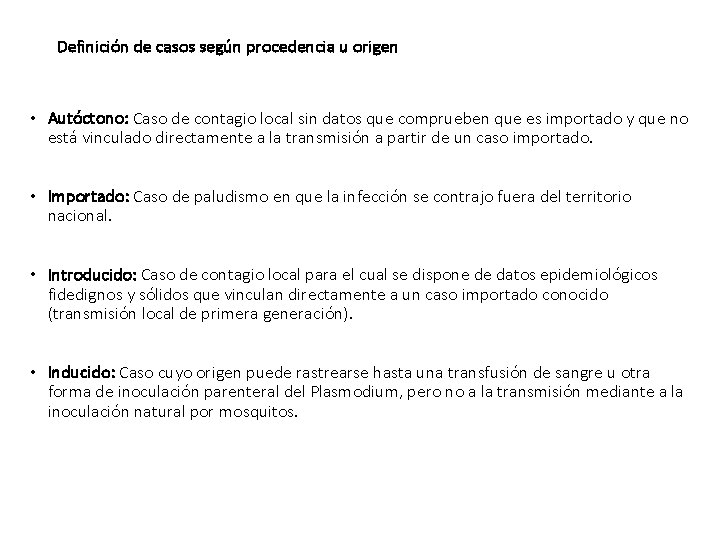 Definición de casos según procedencia u origen

• Autóctono: Caso de contagio local sin datos que comprueben que es importado y que no está vinculado directamente a la transmisión a partir de un caso importado.

• Importado: Caso de paludismo en que la infección se contrajo fuera del territorio nacional.

• Introducido: Caso de contagio local para el cual se dispone de datos epidemiológicos fidedignos y sólidos que vinculan directamente a un caso importado conocido (transmisión local de primera generación).

• Inducido: Caso cuyo origen puede rastrearse hasta una transfusión de sangre u otra forma de inoculación parenteral del Plasmodium, pero no a la transmisión mediante a la inoculación natural por mosquitos.